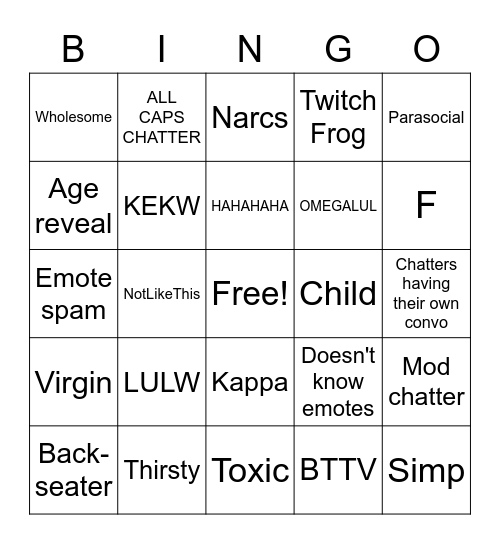 | B | I | N | G | O |
|---|---|---|---|---|
| Wholesome | ALL CAPS CHATTER | Narcs | Twitch Frog | Parasocial |
| Age reveal | KEKW | HAHAHAHA | OMEGALUL | F |
| Emote spam | NotLikeThis | Free! | Child | Chatters having their own convo |
| Virgin | LULW | Kappa | Doesn't know emotes | Mod chatter |
| Back-seater | Thirsty | Toxic | BTTV | Simp |